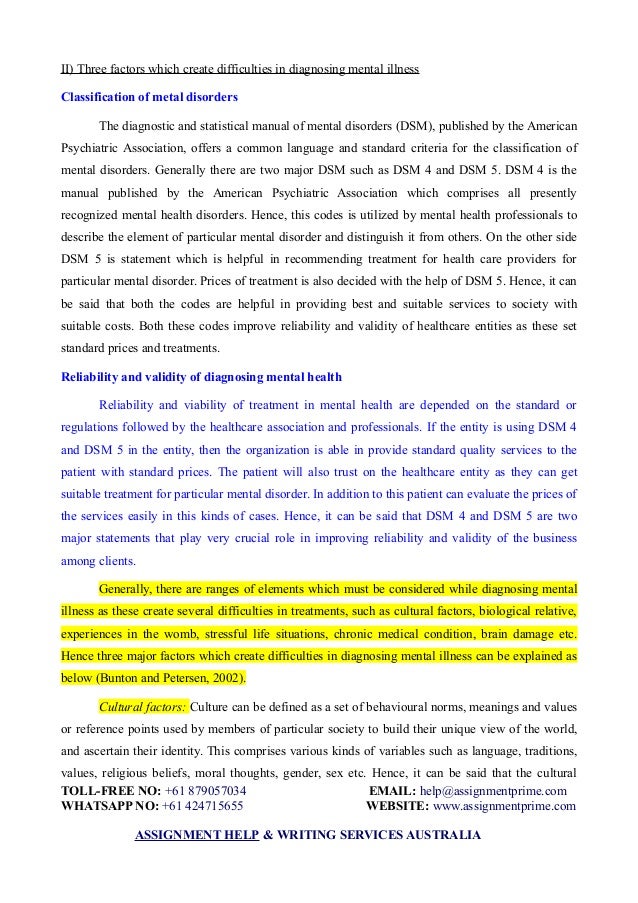 II) Three factors which create difficulties in diagnosing mental illness

Classification of metal disorders

The diagnostic and statistical manual of mental disorders (DSM), published by the American Psychiatric Association, offers a common language and standard criteria for the classification of mental disorders. Generally there are two major DSM such as DSM 4 and DSM 5. DSM 4 is the manual published by the American Psychiatric Association which comprises all presently recognized mental health disorders. Hence, this codes is utilized by mental health professionals to describe the element of particular mental disorder and distinguish it from others. On the other side DSM 5 is statement which is helpful in recommending treatment for health care providers for particular mental disorder. Prices of treatment is also decided with the help of DSM 5. Hence, it can be said that both the codes are helpful in providing best and suitable services to society with suitable costs. Both these codes improve reliability and validity of healthcare entities as these set standard prices and treatments.

Reliability and validity of diagnosing mental health

Reliability and viability of treatment in mental health are depended on the standard or regulations followed by the healthcare association and professionals. If the entity is using DSM 4 and DSM 5 in the entity, then the organization is able in provide standard quality services to the patient with standard prices. The patient will also trust on the healthcare entity as they can get suitable treatment for particular mental disorder. In addition to this patient can evaluate the prices of the services easily in this kinds of cases. Hence, it can be said that DSM 4 and DSM 5 are two major statements that play very crucial role in improving reliability and validity of the business among clients.

Generally, there are ranges of elements which must be considered while diagnosing mental illness as these create several difficulties in treatments, such as cultural factors, biological relative, experiences in the womb, stressful life situations, chronic medical condition, brain damage etc. Hence three major factors which create difficulties in diagnosing mental illness can be explained as below (Bunton and Petersen, 2002).

Cultural factors: Culture can be defined as a set of behavioural norms, meanings and values or reference points used by members of particular society to build their unique view of the world, and ascertain their identity. This comprises various kinds of variables such as language, traditions, values, religious beliefs, moral thoughts, gender, sex etc. Hence, it can be said that the cultural

TOLL-FREE NO: +61 879057034 EMAIL: help@assignmentprime.com
WHATSAPP NO: +61 424715655 WEBSITE: www.assignmentprime.com

ASSIGNMENT HELP & WRITING SERVICES AUSTRALIA